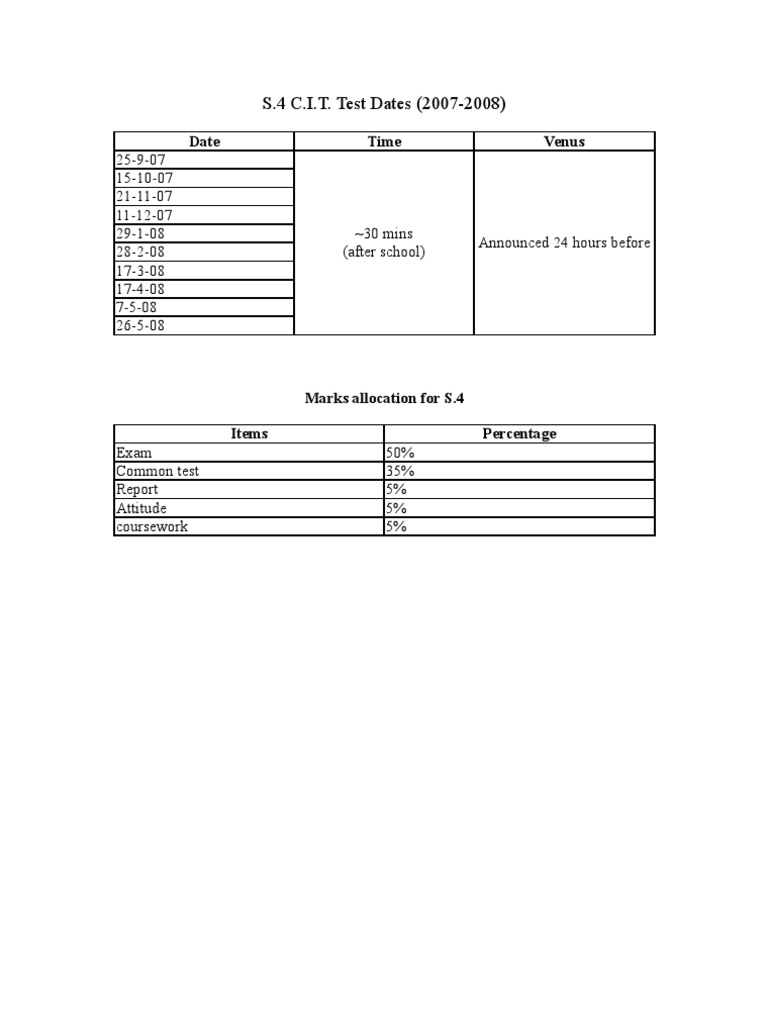 S.4 C.I.T. Test Dates (2007-2008)

| Date | Time | Venus |
|---|---|---|
| 25-9-07 | ~30 mins (after school) | Announced 24 hours before |
| 15-10-07 | | |
| 21-11-07 | | |
| 11-12-07 | | |
| 29-1-08 | | |
| 28-2-08 | | |
| 17-3-08 | | |
| 17-4-08 | | |
| 7-5-08 | | |
| 26-5-08 | | |

Marks allocation for S.4

| Items | Percentage |
|---|---|
| Exam | 50% |
| Common test | 35% |
| Report | 5% |
| Attitude | 5% |
| coursework | 5% |